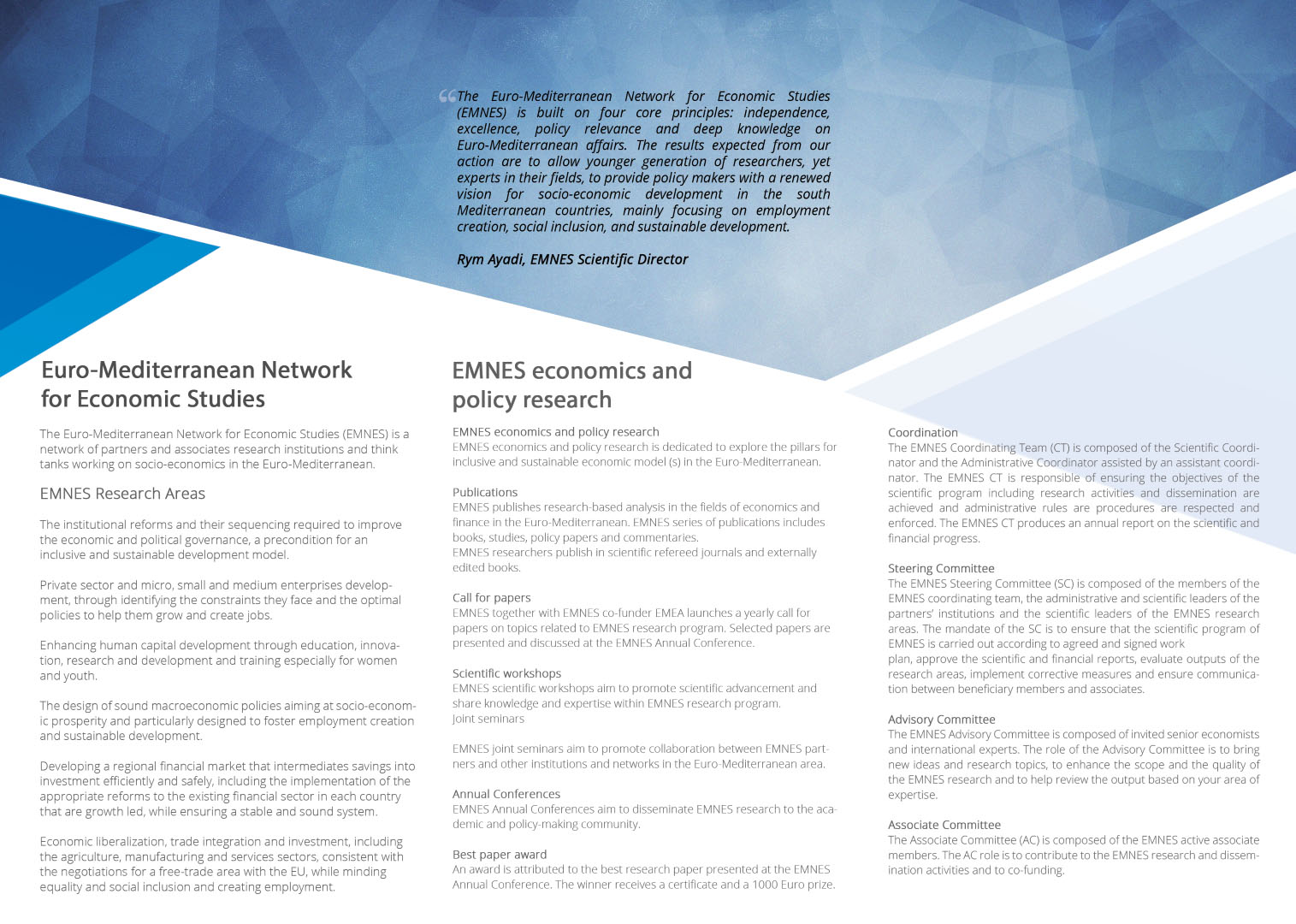 “The Euro-Mediterranean Network for Economic Studies (EMNES) is built on four core principles: independence, excellence, policy relevance and deep knowledge on Euro-Mediterranean affairs. The results expected from our action are to allow younger generation of researchers, yet experts in their fields, to provide policy makers with a renewed vision for socio-economic development in the south Mediterranean countries, mainly focusing on employment creation, social inclusion, and sustainable development.

Rym Ayadi, EMNES Scientific Director

Euro-Mediterranean Network for Economic Studies

The Euro-Mediterranean Network for Economic Studies (EMNES) is a network of partners and associates research institutions and think tanks working on socio-economics in the Euro-Mediterranean.

EMNES Research Areas

The institutional reforms and their sequencing required to improve the economic and political governance, a precondition for an inclusive and sustainable development model.

Private sector and micro, small and medium enterprises development, through identifying the constraints they face and the optimal policies to help them grow and create jobs.

Enhancing human capital development through education, innovation, research and development and training especially for women and youth.

The design of sound macroeconomic policies aiming at socio-economic prosperity and particularly designed to foster employment creation and sustainable development.

Developing a regional financial market that intermediates savings into investment efficiently and safely, including the implementation of the appropriate reforms to the existing financial sector in each country that are growth led, while ensuring a stable and sound system.

Economic liberalization, trade integration and investment, including the agriculture, manufacturing and services sectors, consistent with the negotiations for a free-trade area with the EU, while minding equality and social inclusion and creating employment.

EMNES economics and policy research

EMNES economics and policy research
EMNES economics and policy research is dedicated to explore the pillars for inclusive and sustainable economic model (s) in the Euro-Mediterranean.

Publications
EMNES publishes research-based analysis in the fields of economics and finance in the Euro-Mediterranean. EMNES series of publications includes books, studies, policy papers and commentaries.
EMNES researchers publish in scientific refereed journals and externally edited books.

Call for papers
EMNES together with EMNES co-funder EMEA launches a yearly call for papers on topics related to EMNES research program. Selected papers are presented and discussed at the EMNES Annual Conference.

Scientific workshops
EMNES scientific workshops aim to promote scientific advancement and share knowledge and expertise within EMNES research program.
Joint seminars

EMNES joint seminars aim to promote collaboration between EMNES partners and other institutions and networks in the Euro-Mediterranean area.

Annual Conferences
EMNES Annual Conferences aim to disseminate EMNES research to the academic and policy-making community.

Best paper award
An award is attributed to the best research paper presented at the EMNES Annual Conference. The winner receives a certificate and a 1000 Euro prize.

Coordination
The EMNES Coordinating Team (CT) is composed of the Scientific Coordinator and the Administrative Coordinator assisted by an assistant coordinator. The EMNES CT is responsible of ensuring the objectives of the scientific program including research activities and dissemination are achieved and administrative rules are procedures are respected and enforced. The EMNES CT produces an annual report on the scientific and financial progress.

Steering Committee
The EMNES Steering Committee (SC) is composed of the members of the EMNES coordinating team, the administrative and scientific leaders of the partners' institutions and the scientific leaders of the EMNES research areas. The mandate of the SC is to ensure that the scientific program of EMNES is carried out according to agreed and signed work
plan, approve the scientific and financial reports, evaluate outputs of the research areas, implement corrective measures and ensure communication between beneficiary members and associates.

Advisory Committee
The EMNES Advisory Committee is composed of invited senior economists and international experts. The role of the Advisory Committee is to bring new ideas and research topics, to enhance the scope and the quality of the EMNES research and to help review the output based on your area of expertise.

Associate Committee
The Associate Committee (AC) is composed of the EMNES active associate members. The AC role is to contribute to the EMNES research and dissemination activities and to co-funding.